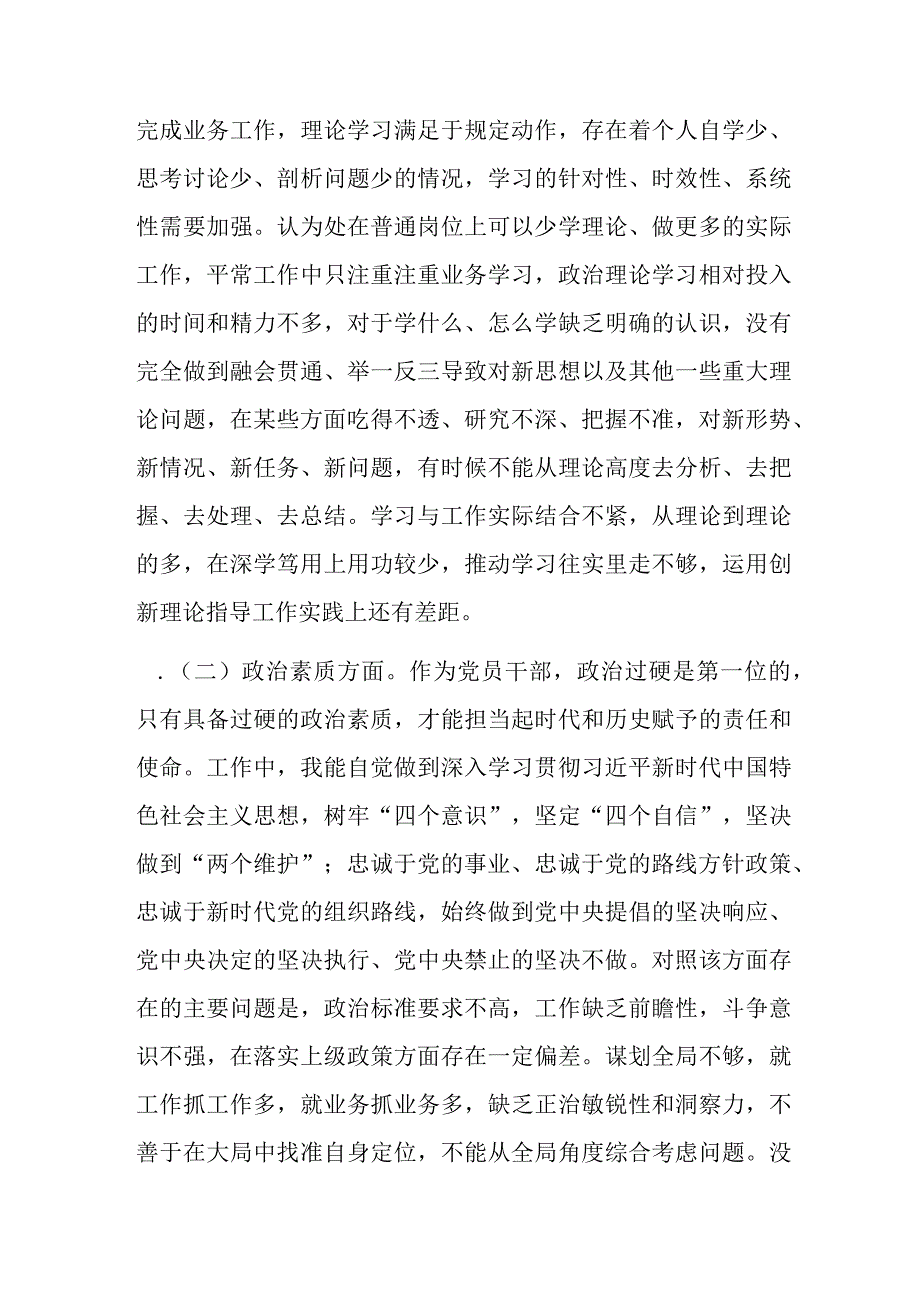 完成业务工作，理论学习满足于规定动作，存在着个人自学少、思考讨论少、剖析问题少的情况，学习的针对性、时效性、系统性需要加强。认为处在普通岗位上可以少学理论、做更多的实际工作，平常工作中只注重注重业务学习，政治理论学习相对投入的时间和精力不多，对于学什么、怎么学缺乏明确的认识，没有完全做到融会贯通、举一反三导致对新思想以及其他一些重大理论问题，在某些方面吃得不透、研究不深、把握不准，对新形势、新情况、新任务、新问题，有时候不能从理论高度去分析、去把握、去处理、去总结。学习与工作实际结合不紧，从理论到理论的多，在深学笃用上用功较少，推动学习往实里走不够，运用创新理论指导工作实践上还有差距。

.（二）政治素质方面。作为党员干部，政治过硬是第一位的，只有具备过硬的政治素质，才能担当起时代和历史赋予的责任和使命。工作中，我能自觉做到深入学习贯彻习近平新时代中国特色社会主义思想，树牢“四个意识”，坚定“四个自信”，坚决做到“两个维护”；忠诚于党的事业、忠诚于党的路线方针政策、忠诚于新时代党的组织路线，始终做到党中央提倡的坚决响应、党中央决定的坚决执行、党中央禁止的坚决不做。对照该方面存在的主要问题是，政治标准要求不高，工作缺乏前瞻性，斗争意识不强，在落实上级政策方面存在一定偏差。谋划全局不够，就工作抓工作多，就业务抓业务多，缺乏正治敏锐性和洞察力，不善于在大局中找准自身定位，不能从全局角度综合考虑问题。没